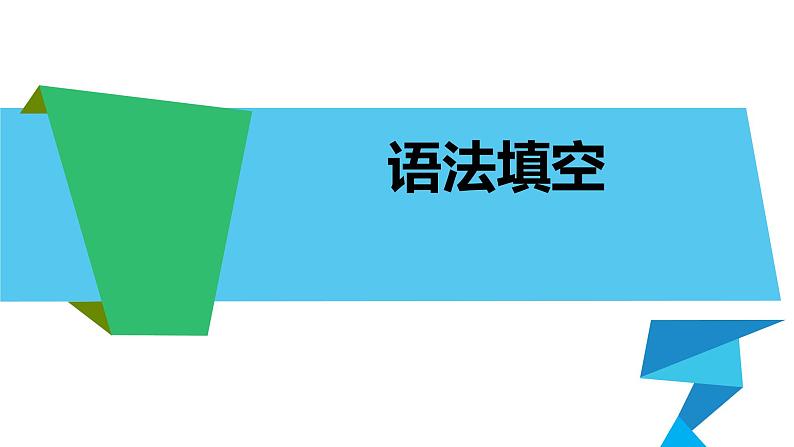 语法填空